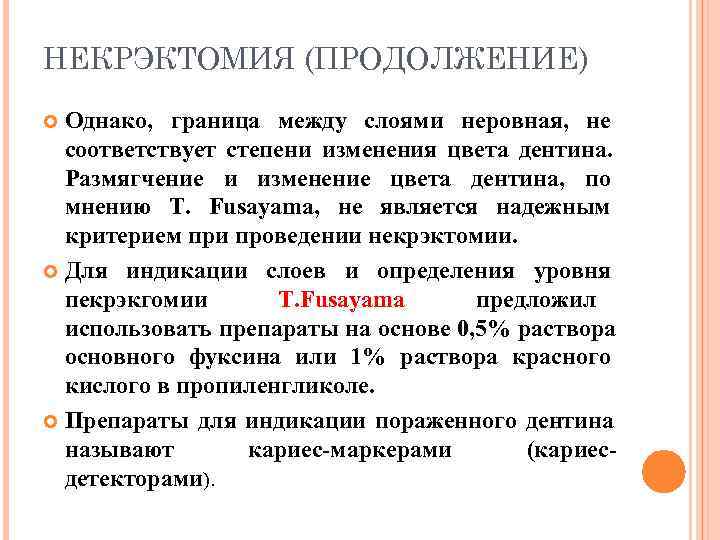 НЕКРЭКТОМИЯ (ПРОДОЛЖЕНИЕ)

Однако, граница между слоями неровная, не соответствует степени изменения цвета дентина. Размягчение и изменение цвета дентина, по мнению T. Fusayama, не является надежным критерием при проведении некрэктомии.

Для индикации слоев и определения уровня пекрэкгомии T.Fusayama предложил использовать препараты на основе 0,5% раствора основного фуксина или 1% раствора красного кислого в пропиленгликоле.

Препараты для индикации пораженного дентина называют кариес-маркерами (кариес-детекторами).